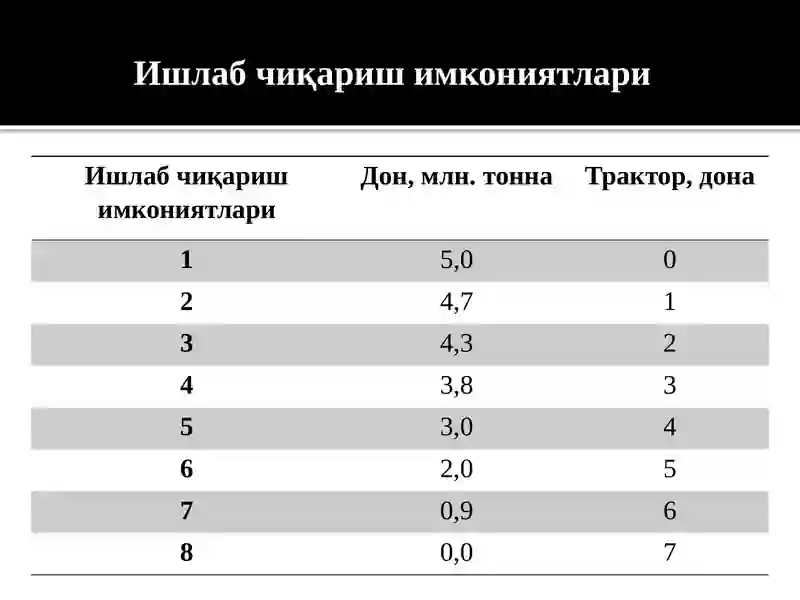 Ишлаб чиқариш имкониятлари

| Ишлаб чиқариш имкониятлари | Дон, млн. тонна | Трактор, дона |
|---|---|---|
| 1 | 5,0 | 0 |
| 2 | 4,7 | 1 |
| 3 | 4,3 | 2 |
| 4 | 3,8 | 3 |
| 5 | 3,0 | 4 |
| 6 | 2,0 | 5 |
| 7 | 0,9 | 6 |
| 8 | 0,0 | 7 |